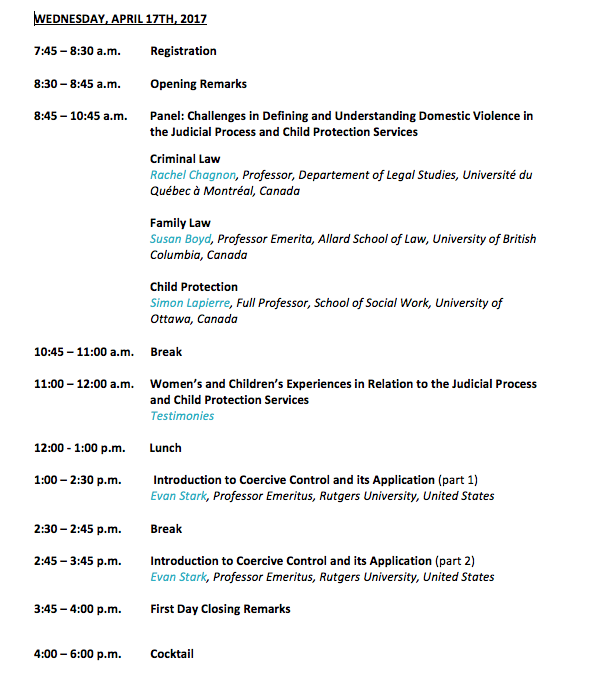 WEDNESDAY, APRIL 17TH, 2017

7:45 – 8:30 a.m. Registration

8:30 – 8:45 a.m. Opening Remarks

8:45 – 10:45 a.m. Panel: Challenges in Defining and Understanding Domestic Violence in the Judicial Process and Child Protection Services

Criminal Law
Rachel Chagnon, Professor, Departement of Legal Studies, Université du Québec à Montréal, Canada

Family Law
Susan Boyd, Professor Emerita, Allard School of Law, University of British Columbia, Canada

Child Protection
Simon Lapierre, Full Professor, School of Social Work, University of Ottawa, Canada

10:45 – 11:00 a.m. Break

11:00 – 12:00 a.m. Women's and Children's Experiences in Relation to the Judicial Process and Child Protection Services
Testimonies

12:00 - 1:00 p.m. Lunch

1:00 – 2:30 p.m. Introduction to Coercive Control and its Application (part 1)
Evan Stark, Professor Emeritus, Rutgers University, United States

2:30 – 2:45 p.m. Break

2:45 – 3:45 p.m. Introduction to Coercive Control and its Application (part 2)
Evan Stark, Professor Emeritus, Rutgers University, United States

3:45 – 4:00 p.m. First Day Closing Remarks

4:00 – 6:00 p.m. Cocktail